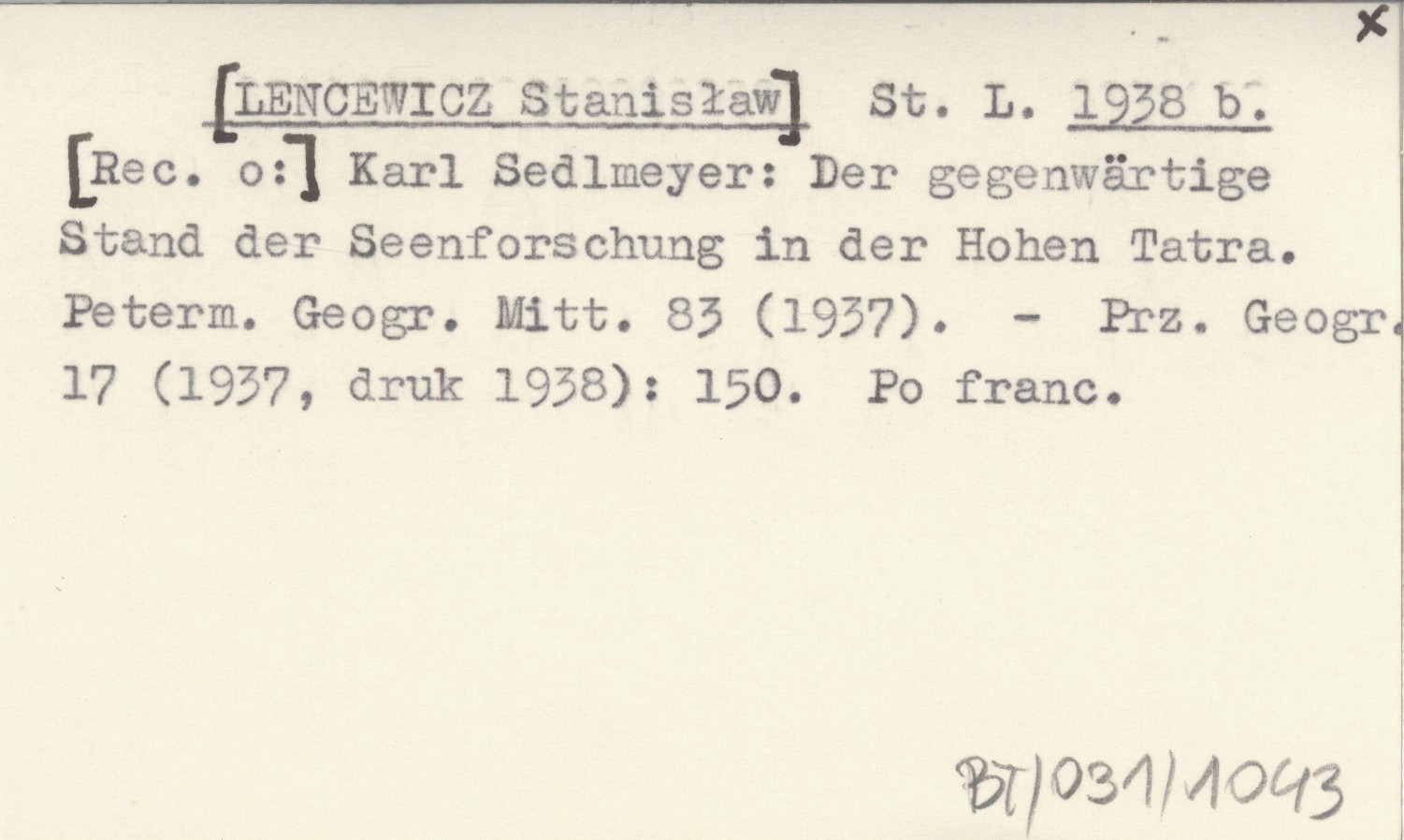 x

[LENCEWICZ Stanisław] St. L. 1938 b.

[Rec. o:] Karl Sedlmeyer: Der gegenwärtige Stand der Seenforschung in der Hohen Tatra. Peterm. Geogr. Mitt. 83 (1937). - Prz. Geogr. 17 (1937, druk 1938): 150. Po franc.

BT/031/1043